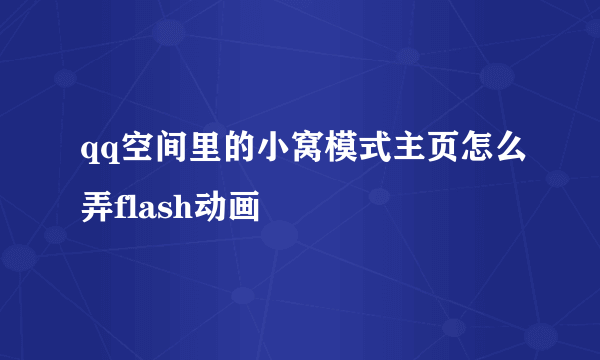 qq空间里的小窝模式主页怎么弄flash动画